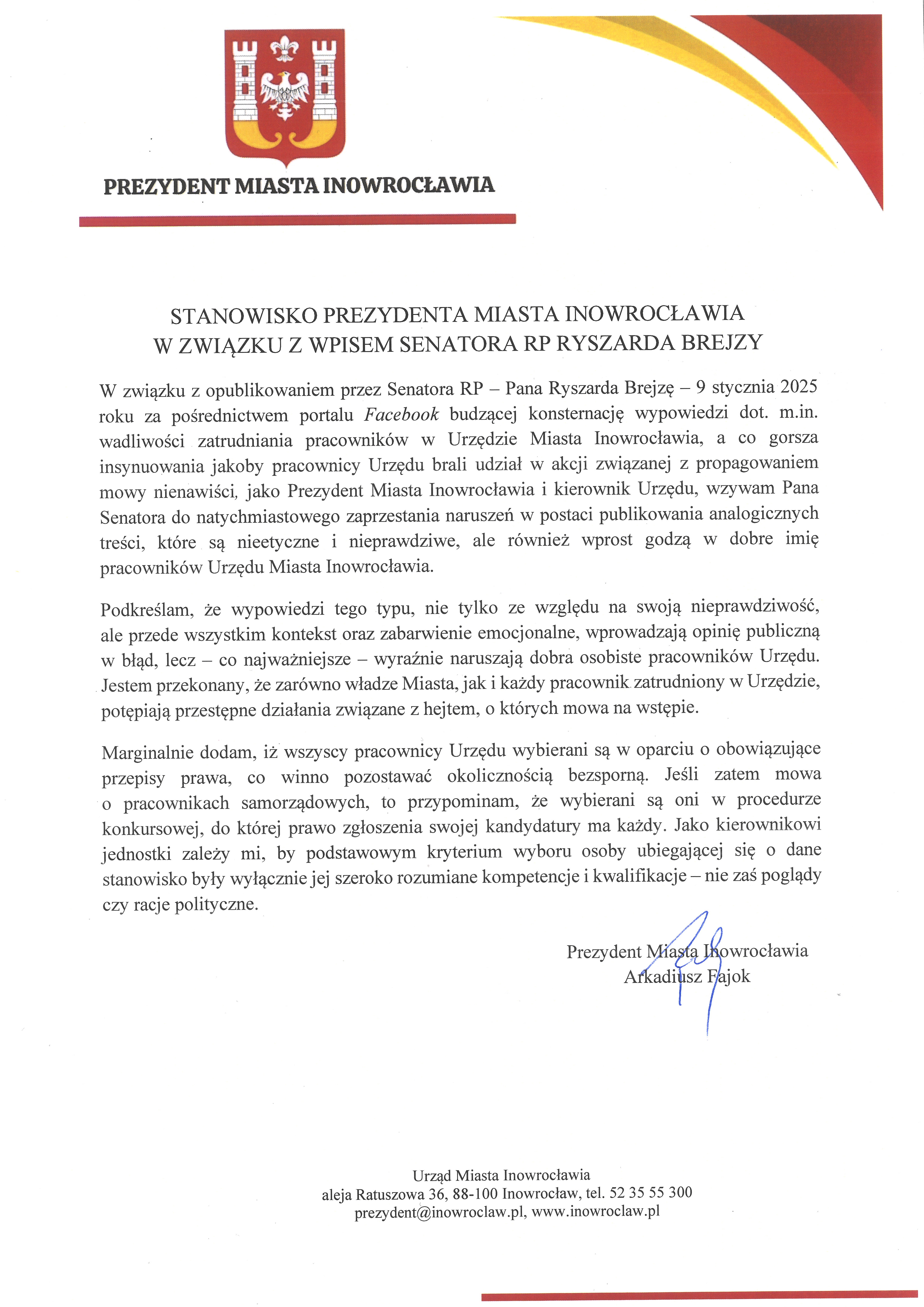 PREZYDENT MIASTA INOWROCŁAWIA

STANOWISKO PREZYDENTA MIASTA INOWROCŁAWIA
W ZWIĄZKU Z WPISEM SENATORA RP RYSZARDA BREJZY

W związku z opublikowaniem przez Senatora RP – Pana Ryszarda Brejzę – 9 stycznia 2025 roku za pośrednictwem portalu Facebook budzącej konsternację wypowiedzi dot. m.in. wadliwości zatrudniania pracowników w Urzędzie Miasta Inowrocławia, a co gorsza insynuowania jakoby pracownicy Urzędu brali udział w akcji związanej z propagowaniem mowy nienawiści, jako Prezydent Miasta Inowrocławia i kierownik Urzędu, wzywam Pana Senatora do natychmiastowego zaprzestania naruszeń w postaci publikowania analogicznych treści, które są nieetyczne i nieprawdziwe, ale również wprost godzą w dobre imię pracowników Urzędu Miasta Inowrocławia.

Podkreślam, że wypowiedzi tego typu, nie tylko ze względu na swoją nieprawdziwość, ale przede wszystkim kontekst oraz zabarwienie emocjonalne, wprowadzają opinię publiczną w błąd, lecz – co najważniejsze – wyraźnie naruszają dobra osobiste pracowników Urzędu. Jestem przekonany, że zarówno władze Miasta, jak i każdy pracownik zatrudniony w Urzędzie, potępiają przestępne działania związane z hejtem, o których mowa na wstępie.

Marginalnie dodam, iż wszyscy pracownicy Urzędu wybierani są w oparciu o obowiązujące przepisy prawa, co winno pozostawać okolicznością bezsporną. Jeśli zatem mowa o pracownikach samorządowych, to przypominam, że wybierani są oni w procedurze konkursowej, do której prawo zgłoszenia swojej kandydatury ma każdy. Jako kierownikowi jednostki zależy mi, by podstawowym kryterium wyboru osoby ubiegającej się o dane stanowisko były wyłącznie jej szeroko rozumiane kompetencje i kwalifikacje – nie zaś poglądy czy racje polityczne.

Prezydent Miasta Inowrocławia
Arkadiusz Fajok

Urząd Miasta Inowrocławia
aleja Ratuszowa 36, 88-100 Inowrocław, tel. 52 35 55 300
prezydent@inowroclaw.pl, www.inowroclaw.pl